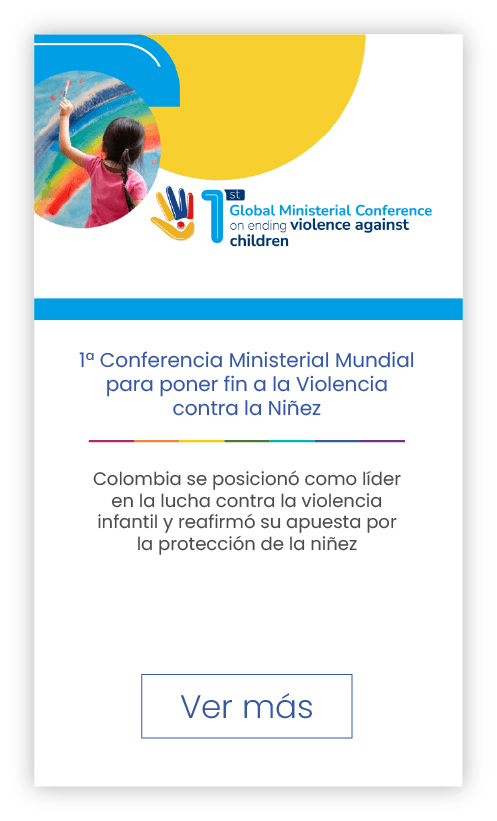 1st
Global Ministerial Conference
on ending violence against
children

1ª Conferencia Ministerial Mundial para poner fin a la Violencia contra la Niñez

Colombia se posicionó como líder en la lucha contra la violencia infantil y reafirmó su apuesta por la protección de la niñez

Ver más